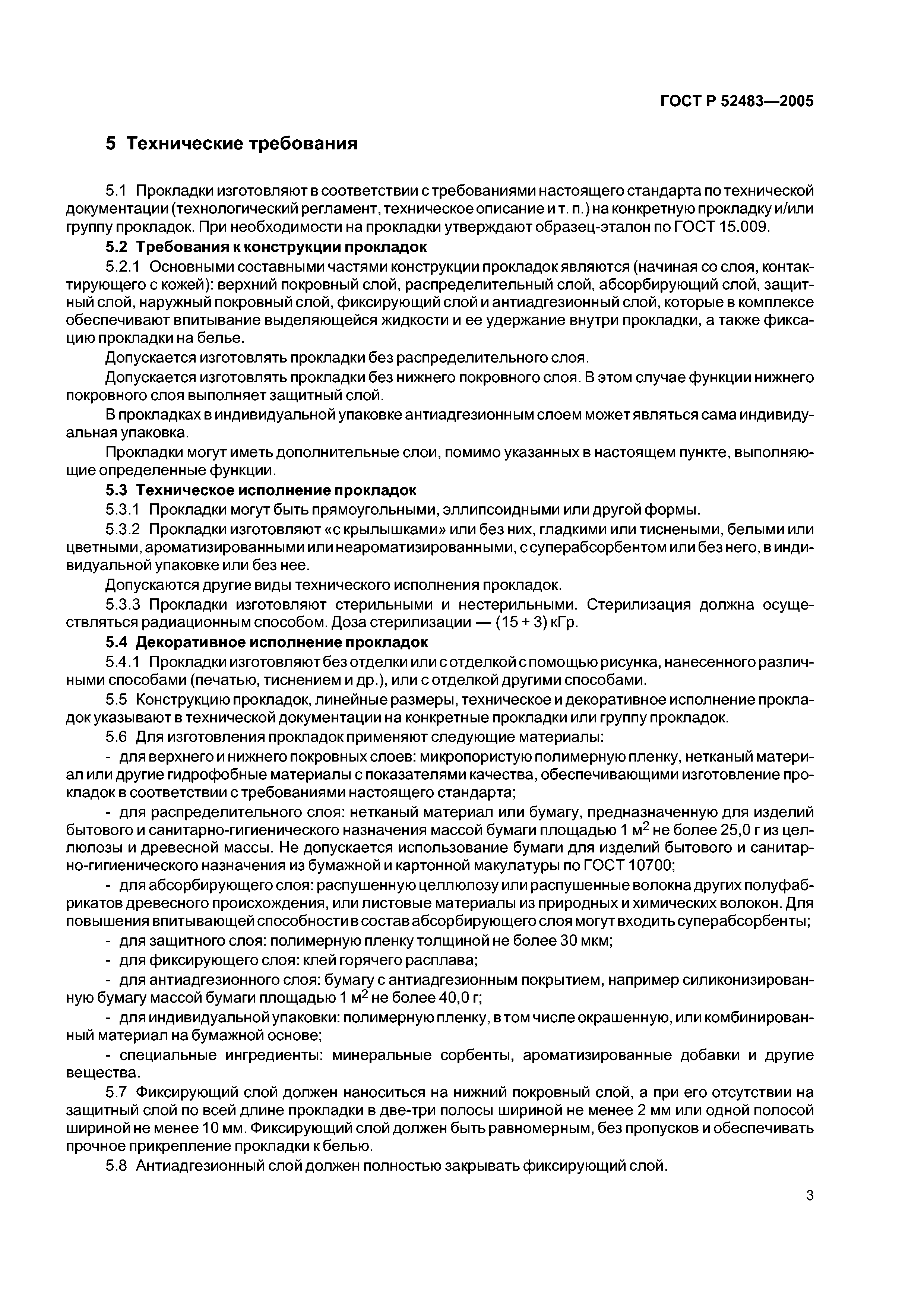 ГОСТ Р 52483—2005

5 Технические требования

5.1 Прокладки изготовляют в соответствии с требованиями настоящего стандарта по технической документации (технологический регламент, техническое описание и т. п.) на конкретную прокладку и/или группу прокладок. При необходимости на прокладки утверждают образец-эталон по ГОСТ 15.009.

5.2 Требования к конструкции прокладок

5.2.1 Основными составными частями конструкции прокладок являются (начиная со слоя, контактирующего с кожей): верхний покровный слой, распределительный слой, абсорбирующий слой, защитный слой, наружный покровный слой, фиксирующий слой и антиадгезионный слой, которые в комплексе обеспечивают впитывание выделяющейся жидкости и ее удержание внутри прокладки, а также фиксацию прокладки на белье.

Допускается изготовлять прокладки без распределительного слоя.

Допускается изготовлять прокладки без нижнего покровного слоя. В этом случае функции нижнего покровного слоя выполняет защитный слой.

В прокладках в индивидуальной упаковке антиадгезионным слоем может являться сама индивидуальная упаковка.

Прокладки могут иметь дополнительные слои, помимо указанных в настоящем пункте, выполняющие определенные функции.

5.3 Техническое исполнение прокладок

5.3.1 Прокладки могут быть прямоугольными, эллипсоидными или другой формы.

5.3.2 Прокладки изготовляют «с крылышками» или без них, гладкими или тиснеными, белыми или цветными, ароматизированными или неароматизированными, с суперабсорбентом или без него, в индивидуальной упаковке или без нее.

Допускаются другие виды технического исполнения прокладок.

5.3.3 Прокладки изготовляют стерильными и нестерильными. Стерилизация должна осуществляться радиационным способом. Доза стерилизации — (15 + 3) кГр.

5.4 Декоративное исполнение прокладок

5.4.1 Прокладки изготовляют без отделки или с отделкой с помощью рисунка, нанесенного различными способами (печатью, тиснением и др.), или с отделкой другими способами.

5.5 Конструкцию прокладок, линейные размеры, техническое и декоративное исполнение прокладок указывают в технической документации на конкретные прокладки или группу прокладок.

5.6 Для изготовления прокладок применяют следующие материалы:

- для верхнего и нижнего покровных слоев: микропористую полимерную пленку, нетканый материал или другие гидрофобные материалы с показателями качества, обеспечивающими изготовление прокладок в соответствии с требованиями настоящего стандарта;

- для распределительного слоя: нетканый материал или бумагу, предназначенную для изделий бытового и санитарно-гигиенического назначения массой бумаги площадью 1 м$^2$ не более 25,0 г из целлюлозы и древесной массы. Не допускается использование бумаги для изделий бытового и санитарно-гигиенического назначения из бумажной и картонной макулатуры по ГОСТ 10700;

- для абсорбирующего слоя: распушенную целлюлозу или распушенные волокна других полуфабрикатов древесного происхождения, или листовые материалы из природных и химических волокон. Для повышения впитывающей способности в состав абсорбирующего слоя могут входить суперабсорбенты;

- для защитного слоя: полимерную пленку толщиной не более 30 мкм;

- для фиксирующего слоя: клей горячего расплава;

- для антиадгезионного слоя: бумагу с антиадгезионным покрытием, например силиконизированную бумагу массой бумаги площадью 1 м$^2$ не более 40,0 г;

- для индивидуальной упаковки: полимерную пленку, в том числе окрашенную, или комбинированный материал на бумажной основе;

- специальные ингредиенты: минеральные сорбенты, ароматизированные добавки и другие вещества.

5.7 Фиксирующий слой должен наноситься на нижний покровный слой, а при его отсутствии на защитный слой по всей длине прокладки в две-три полосы шириной не менее 2 мм или одной полосой шириной не менее 10 мм. Фиксирующий слой должен быть равномерным, без пропусков и обеспечивать прочное прикрепление прокладки к белью.

5.8 Антиадгезионный слой должен полностью закрывать фиксирующий слой.

3